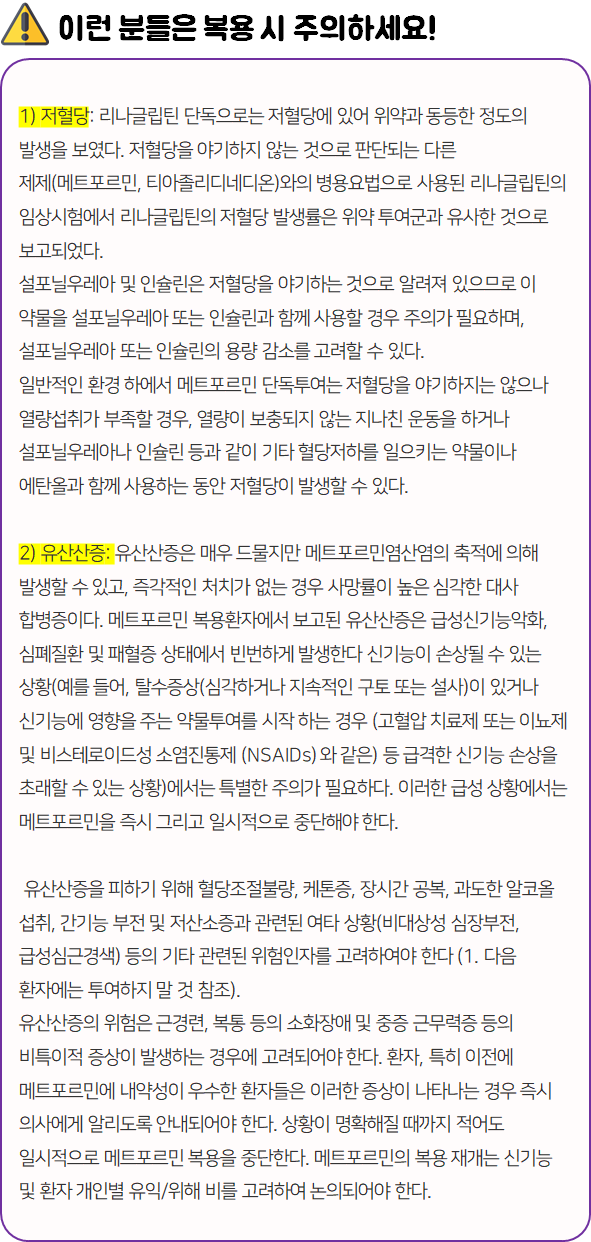 이런 분들은 복용 시 주의하세요!

1) 저혈당: 리나글립틴 단독으로는 저혈당에 있어 위약과 동등한 정도의 발생을 보였다. 저혈당을 야기하지 않는 것으로 판단되는 다른 제제(메트포르민, 티아졸리디네디온)와의 병용요법으로 사용된 리나글립틴의 임상시험에서 리나글립틴의 저혈당 발생률은 위약 투여군과 유사한 것으로 보고되었다.
설포닐우레아 및 인슐린은 저혈당을 야기하는 것으로 알려져 있으므로 이 약물을 설포닐우레아 또는 인슐린과 함께 사용할 경우 주의가 필요하며, 설포닐우레아 또는 인슐린의 용량 감소를 고려할 수 있다.
일반적인 환경 하에서 메트포르민 단독투여는 저혈당을 야기하지는 않으나 열량섭취가 부족할 경우, 열량이 보충되지 않는 지나친 운동을 하거나 설포닐우레아나 인슐린 등과 같이 기타 혈당저하를 일으키는 약물이나 에탄올과 함께 사용하는 동안 저혈당이 발생할 수 있다.

2) 유산산증: 유산산증은 매우 드물지만 메트포르민염산염의 축적에 의해 발생할 수 있고, 즉각적인 처치가 없는 경우 사망률이 높은 심각한 대사 합병증이다. 메트포르민 복용환자에서 보고된 유산산증은 급성신기능악화, 심폐질환 및 패혈증 상태에서 빈번하게 발생한다 신기능이 손상될 수 있는 상황(예를 들어, 탈수증상(심각하거나 지속적인 구토 또는 설사)이 있거나 신기능에 영향을 주는 약물투여를 시작 하는 경우 (고혈압 치료제 또는 이뇨제 및 비스테로이드성 소염진통제 (NSAIDs) 와 같은) 등 급격한 신기능 손상을 초래할 수 있는 상황)에서는 특별한 주의가 필요하다. 이러한 급성 상황에서는 메트포르민을 즉시 그리고 일시적으로 중단해야 한다.

유산산증을 피하기 위해 혈당조절불량, 케톤증, 장시간 공복, 과도한 알코올 섭취, 간기능 부전 및 저산소증과 관련된 여타 상황(비대상성 심장부전, 급성심근경색) 등의 기타 관련된 위험인자를 고려하여야 한다 (1. 다음 환자에는 투여하지 말 것 참조).
유산산증의 위험은 근경련, 복통 등의 소화장애 및 중증 근무력증 등의 비특이적 증상이 발생하는 경우에 고려되어야 한다. 환자, 특히 이전에 메트포르민에 내약성이 우수한 환자들은 이러한 증상이 나타나는 경우 즉시 의사에게 알리도록 안내되어야 한다. 상황이 명확해질 때까지 적어도 일시적으로 메트포르민 복용을 중단한다. 메트포르민의 복용 재개는 신기능 및 환자 개인별 유익/위해 비를 고려하여 논의되어야 한다.